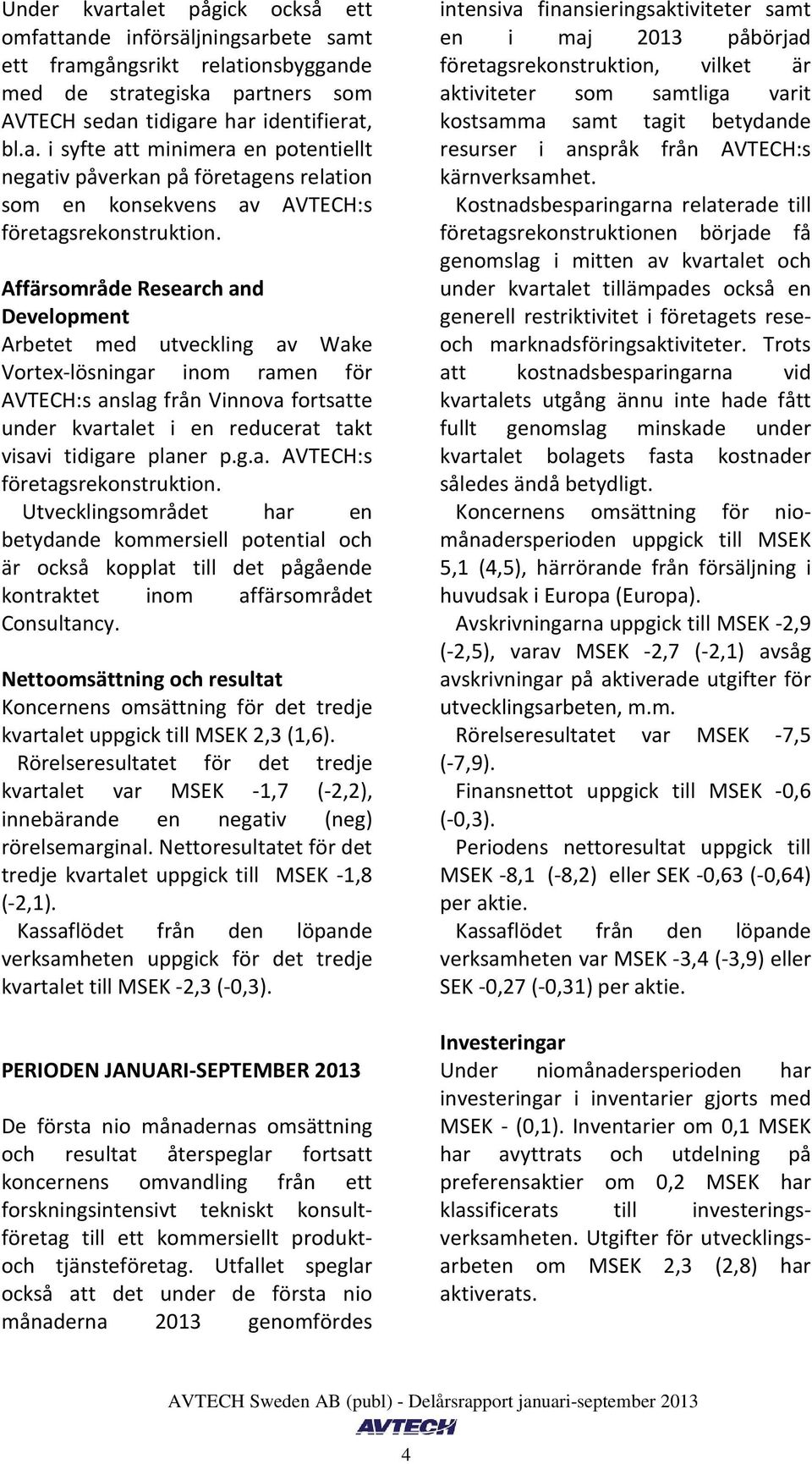 Under kvartalet pågick också ett omfattande införsäljningsarbete samt ett framgångsrikt relationsbyggande med de strategiska partners som AVTECH sedan tidigare har identifierat, bl.a. i syfte att minimera en potentiellt negativ påverkan på företagens relation som en konsekvens av AVTECH:s företagsrekonstruktion.

Affärsområde Research and Development
Arbetet med utveckling av Wake Vortex-lösningar inom ramen för AVTECH:s anslag från Vinnova fortsatte under kvartalet i en reducerat takt visavi tidigare planer p.g.a. AVTECH:s företagsrekonstruktion.

Utvecklingsområdet har en betydande kommersiell potential och är också kopplat till det pågående kontraktet inom affärsområdet Consultancy.

Nettoomsättning och resultat
Koncernens omsättning för det tredje kvartalet uppgick till MSEK 2,3 (1,6).

Rörelseresultatet för det tredje kvartalet var MSEK -1,7 (-2,2), innebärande en negativ (neg) rörelsemarginal. Nettoresultatet för det tredje kvartalet uppgick till MSEK -1,8 (-2,1).

Kassaflödet från den löpande verksamheten uppgick för det tredje kvartalet till MSEK -2,3 (-0,3).

PERIODEN JANUARI-SEPTEMBER 2013

De första nio månadernas omsättning och resultat återspeglar fortsatt koncernens omvandling från ett forskningsintensivt tekniskt konsultföretag till ett kommersiellt produkt- och tjänsteföretag. Utfallet speglar också att det under de första nio månaderna 2013 genomfördes intensiva finansieringsaktiviteter samt en i maj 2013 påbörjad företagsrekonstruktion, vilket är aktiviteter som samtliga varit kostsamma samt tagit betydande resurser i anspråk från AVTECH:s kärnverksamhet.

Kostnadsbesparingarna relaterade till företagsrekonstruktionen började få genomslag i mitten av kvartalet och under kvartalet tillämpades också en generell restriktivitet i företagets rese- och marknadsföringsaktiviteter. Trots att kostnadsbesparingarna vid kvartalets utgång ännu inte hade fått fullt genomslag minskade under kvartalet bolagets fasta kostnader således ändå betydligt.

Koncernens omsättning för niomånadersperioden uppgick till MSEK 5,1 (4,5), härrörande från försäljning i huvudsak i Europa (Europa).

Avskrivningarna uppgick till MSEK -2,9 (-2,5), varav MSEK -2,7 (-2,1) avsåg avskrivningar på aktiverade utgifter för utvecklingsarbeten, m.m.

Rörelseresultatet var MSEK -7,5 (-7,9).

Finansnettot uppgick till MSEK -0,6 (-0,3).

Periodens nettoresultat uppgick till MSEK -8,1 (-8,2) eller SEK -0,63 (-0,64) per aktie.

Kassaflödet från den löpande verksamheten var MSEK -3,4 (-3,9) eller SEK -0,27 (-0,31) per aktie.

Investeringar
Under niomånadersperioden har investeringar i inventarier gjorts med MSEK - (0,1). Inventarier om 0,1 MSEK har avyttrats och utdelning på preferensaktier om 0,2 MSEK har klassificerats till investeringsverksamheten. Utgifter för utvecklingsarbeten om MSEK 2,3 (2,8) har aktiverats.

AVTECH Sweden AB (publ) - Delårsrapport januari-september 2013
AVTECH
4